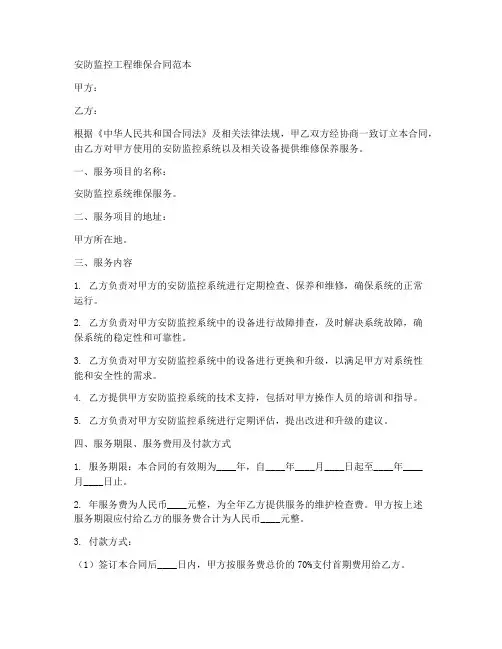 安防监控工程维保合同范本

甲方：

乙方：

根据《中华人民共和国合同法》及相关法律法规，甲乙双方经协商一致订立本合同，由乙方对甲方使用的安防监控系统以及相关设备提供维修保养服务。

一、服务项目的名称：

安防监控系统维保服务。

二、服务项目的地址：

甲方所在地。

三、服务内容

1. 乙方负责对甲方的安防监控系统进行定期检查、保养和维修，确保系统的正常运行。

2. 乙方负责对甲方安防监控系统中的设备进行故障排查，及时解决系统故障，确保系统的稳定性和可靠性。

3. 乙方负责对甲方安防监控系统中的设备进行更换和升级，以满足甲方对系统性能和安全性的需求。

4. 乙方提供甲方安防监控系统的技术支持，包括对甲方操作人员的培训和指导。

5. 乙方负责对甲方安防监控系统进行定期评估，提出改进和升级的建议。

四、服务期限、服务费用及付款方式

1. 服务期限：本合同的有效期为____年，自____年____月____日起至____年____月____日止。

2. 年服务费为人民币____元整，为全年乙方提供服务的维护检查费。甲方按上述服务期限应付给乙方的服务费合计为人民币____元整。

3. 付款方式：

（1）签订本合同后____日内，甲方按服务费总价的 70%支付首期费用给乙方。